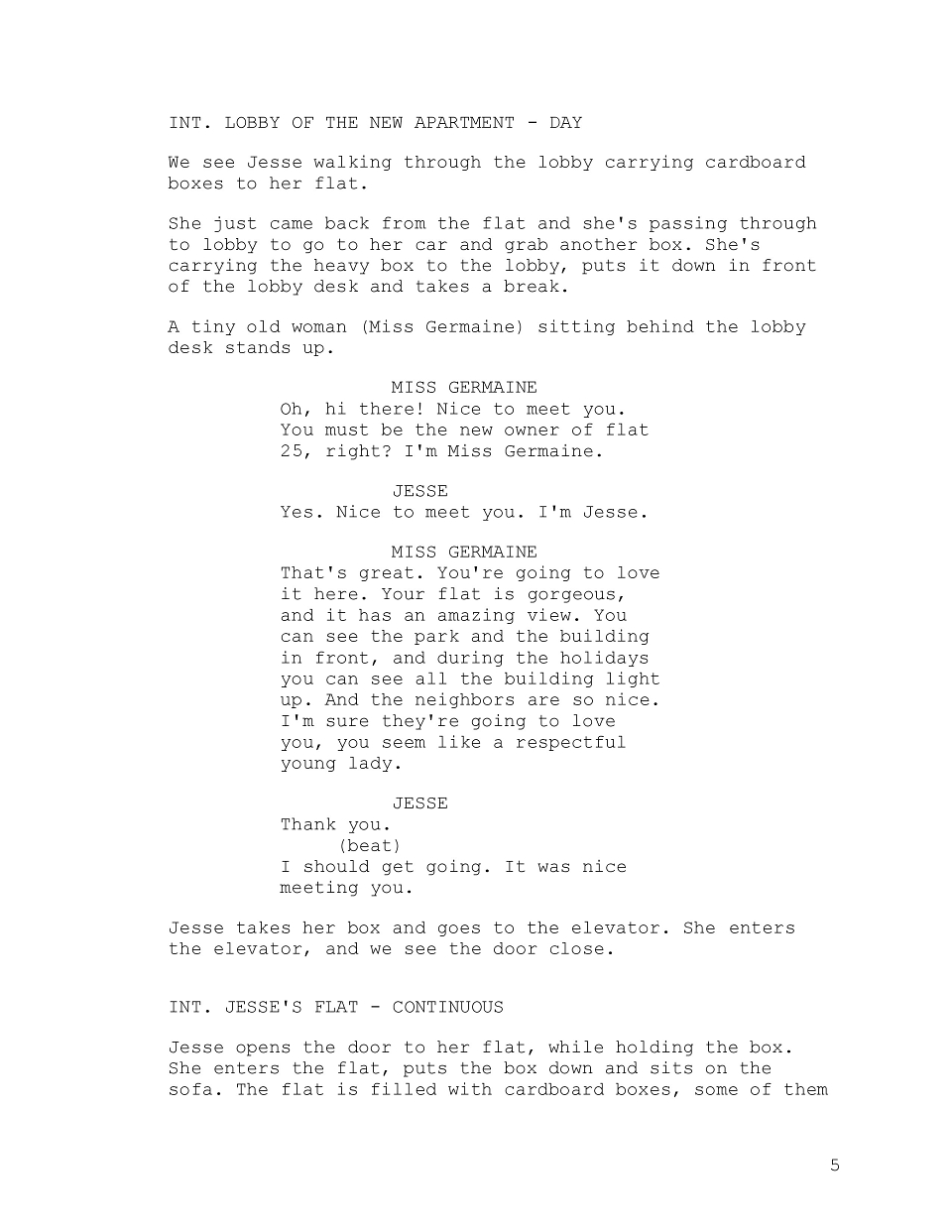 INT. LOBBY OF THE NEW APARTMENT - DAY

We see Jesse walking through the lobby carrying cardboard boxes to her flat.

She just came back from the flat and she's passing through to lobby to go to her car and grab another box. She's carrying the heavy box to the lobby, puts it down in front of the lobby desk and takes a break.

A tiny old woman (Miss Germaine) sitting behind the lobby desk stands up.

MISS GERMAINE
Oh, hi there! Nice to meet you. You must be the new owner of flat 25, right? I'm Miss Germaine.

JESSE
Yes. Nice to meet you. I'm Jesse.

MISS GERMAINE
That's great. You're going to love it here. Your flat is gorgeous, and it has an amazing view. You can see the park and the building in front, and during the holidays you can see all the building light up. And the neighbors are so nice. I'm sure they're going to love you, you seem like a respectful young lady.

JESSE
Thank you.
(beat)
I should get going. It was nice meeting you.

Jesse takes her box and goes to the elevator. She enters the elevator, and we see the door close.

INT. JESSE'S FLAT - CONTINUOUS

Jesse opens the door to her flat, while holding the box. She enters the flat, puts the box down and sits on the sofa. The flat is filled with cardboard boxes, some of them

5